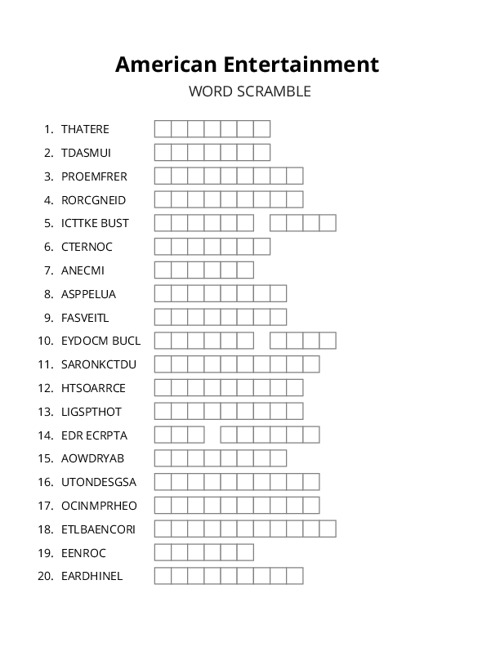 American Entertainment
WORD SCRAMBLE

1. THATERE
2. TDASMUI
3. PROEMFRER
4. RORCGNEID
5. ICTTKE BUST
6. CTERNOC
7. ANECMI
8. ASPPELUA
9. FASVEITL
10. EYDOCM BUCL
11. SARONKCTDU
12. HTSOARRCE
13. LIGSPTHOT
14. EDR ECRPTA
15. AOWDRYAB
16. UTONDESGSA
17. OCINMPRHEO
18. ETLBAENCORI
19. EENROC
20. EARDHINEL